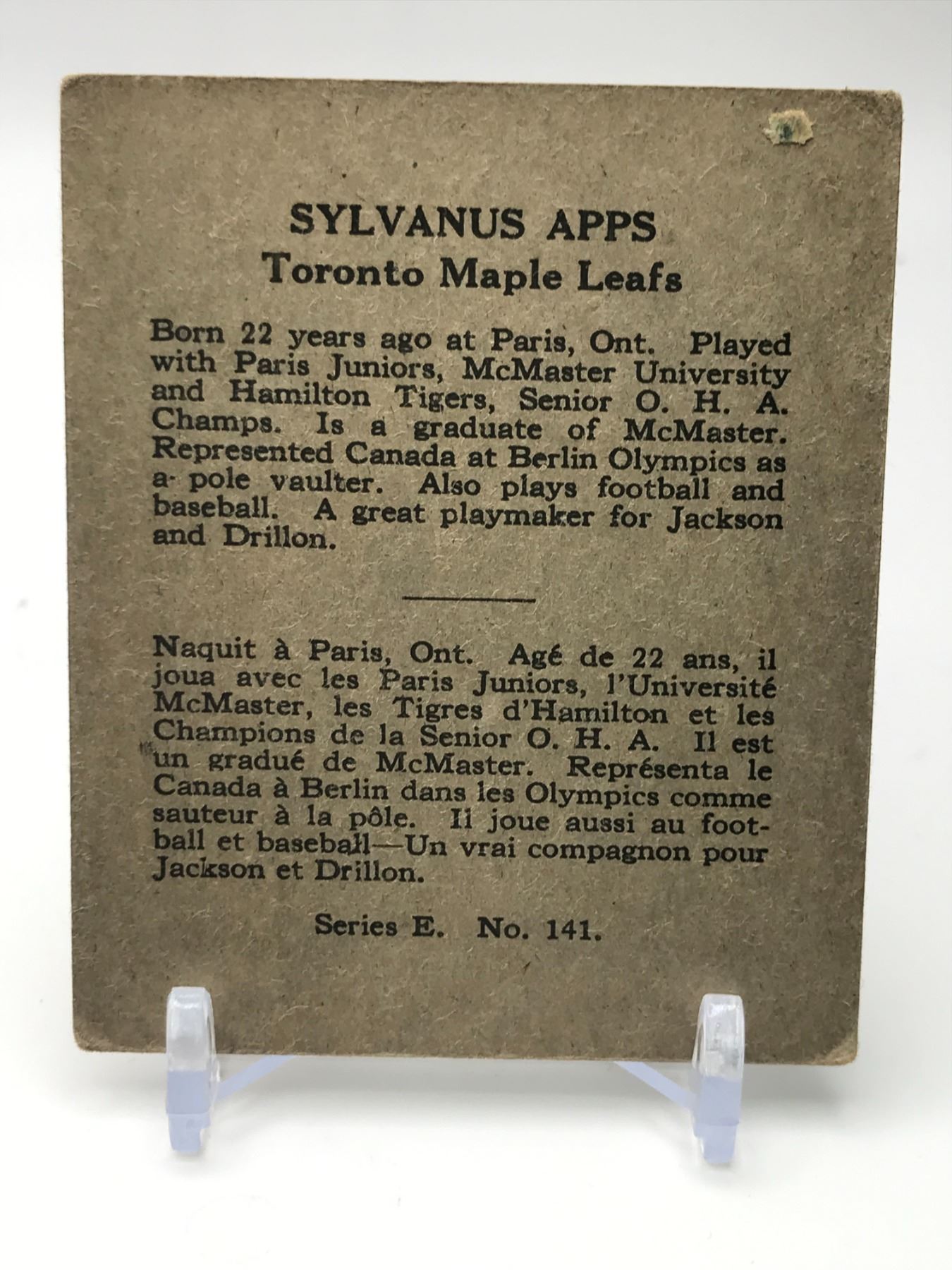 SYLVANUS APPS
Toronto Maple Leafs

Born 22 years ago at Paris, Ont. Played with Paris Juniors, McMaster University and Hamilton Tigers, Senior O. H. A. Champs. Is a graduate of McMaster. Represented Canada at Berlin Olympics as a pole vaulter. Also plays football and baseball. A great playmaker for Jackson and Drillon.

Naquit à Paris, Ont. Agé de 22 ans, il joua avec les Paris Juniors, l'Université McMaster, les Tigres d'Hamilton et les Champions de la Senior O. H. A. Il est un gradué de McMaster. Représenta le Canada à Berlin dans les Olympics comme sauteur à la pôle. Il joue aussi au football et baseball—Un vrai compagnon pour Jackson et Drillon.

Series E. No. 141.